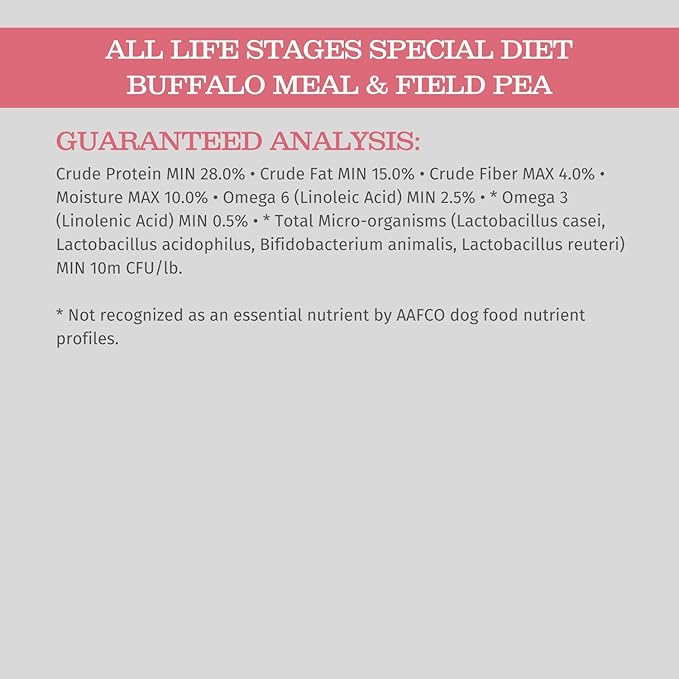 ALL LIFE STAGES SPECIAL DIET
BUFFALO MEAL & FIELD PEA

GUARANTEED ANALYSIS:

Crude Protein MIN 28.0% • Crude Fat MIN 15.0% • Crude Fiber MAX 4.0% • Moisture MAX 10.0% • Omega 6 (Linoleic Acid) MIN 2.5% • * Omega 3 (Linolenic Acid) MIN 0.5% • * Total Micro-organisms (Lactobacillus casei, Lactobacillus acidophilus, Bifidobacterium animalis, Lactobacillus reuteri) MIN 10m CFU/lb.

* Not recognized as an essential nutrient by AAFCO dog food nutrient profiles.